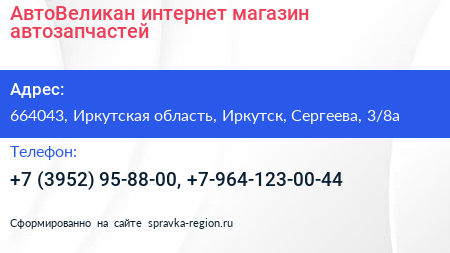 АвтоВеликан интернет магазин автозапчастей

Адрес:

664043, Иркутская область, Иркутск, Сергеева, 3/8а

Телефон:

+7 (3952) 95-88-00, +7-964-123-00-44

Сформированно на сайте spravka-region.ru